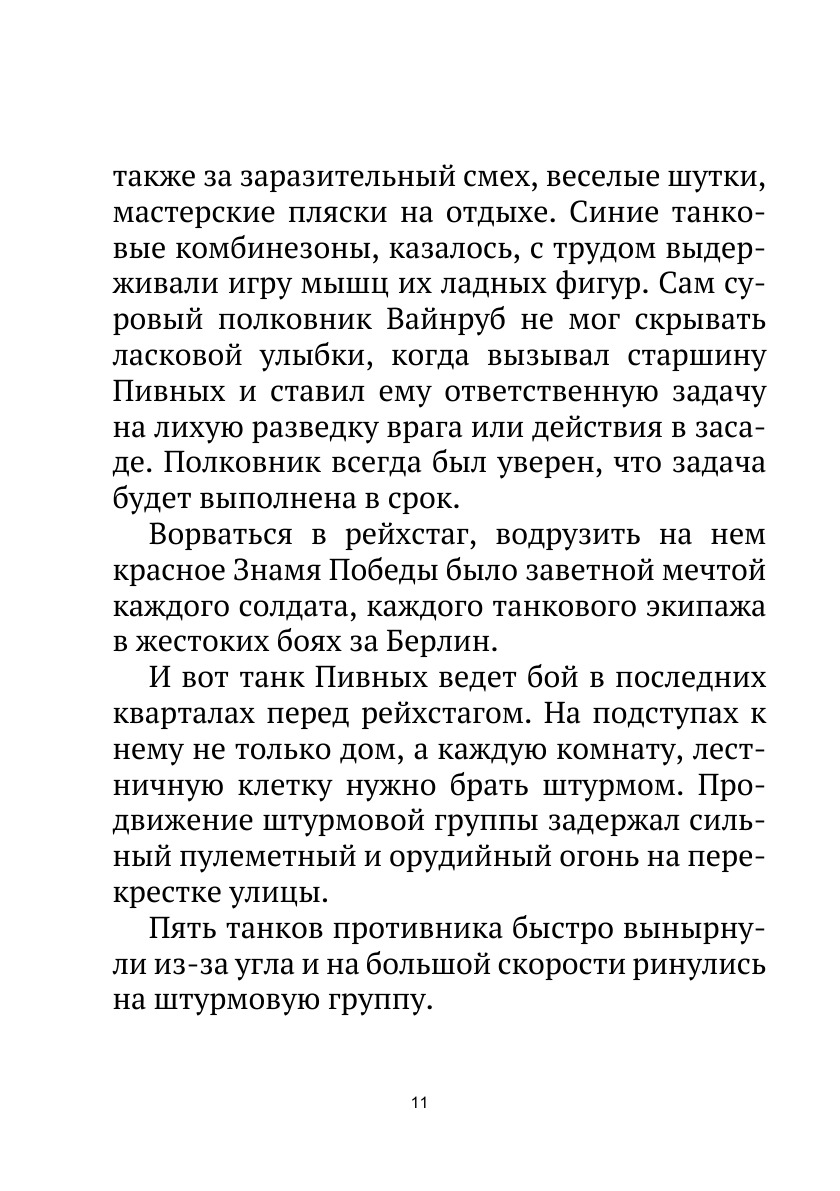 также за заразительный смех, веселые шутки, мастерские пляски на отдыхе. Синие танковые комбинезоны, казалось, с трудом выдерживали игру мышц их ладных фигур. Сам суровый полковник Вайнруб не мог скрывать ласковой улыбки, когда вызывал старшину Пивных и ставил ему ответственную задачу на лихую разведку врага или действия в засаде. Полковник всегда был уверен, что задача будет выполнена в срок.

Ворваться в рейхстаг, водрузить на нем красное Знамя Победы было заветной мечтой каждого солдата, каждого танкового экипажа в жестоких боях за Берлин.

И вот танк Пивных ведет бой в последних кварталах перед рейхстагом. На подступах к нему не только дом, а каждую комнату, лестничную клетку нужно брать штурмом. Продвижение штурмовой группы задержал сильный пулеметный и орудийный огонь на перекрестке улицы.

Пять танков противника быстро вынырнули из-за угла и на большой скорости ринулись на штурмовую группу.

11